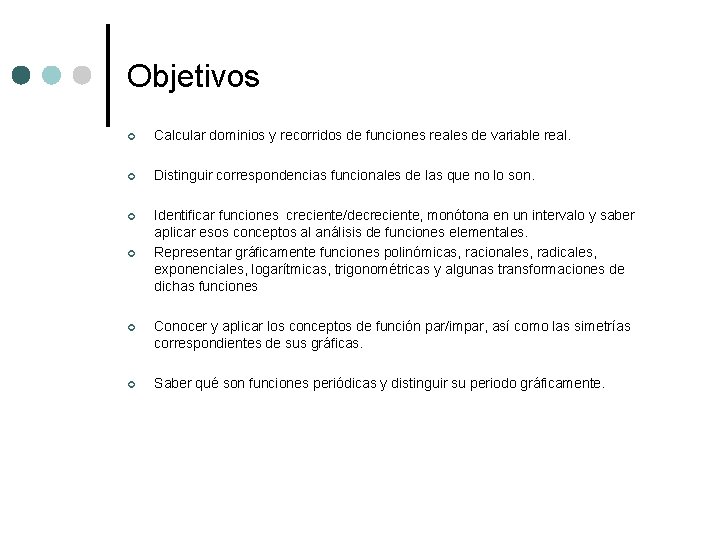 Objetivos

Calcular dominios y recorridos de funciones reales de variable real.

Distinguir correspondencias funcionales de las que no lo son.

Identificar funciones creciente/decreciente, monótona en un intervalo y saber aplicar esos conceptos al análisis de funciones elementales.

Representar gráficamente funciones polinómicas, racionales, radicales, exponenciales, logarítmicas, trigonométricas y algunas transformaciones de dichas funciones

Conocer y aplicar los conceptos de función par/impar, así como las simetrías correspondientes de sus gráficas.

Saber qué son funciones periódicas y distinguir su periodo gráficamente.